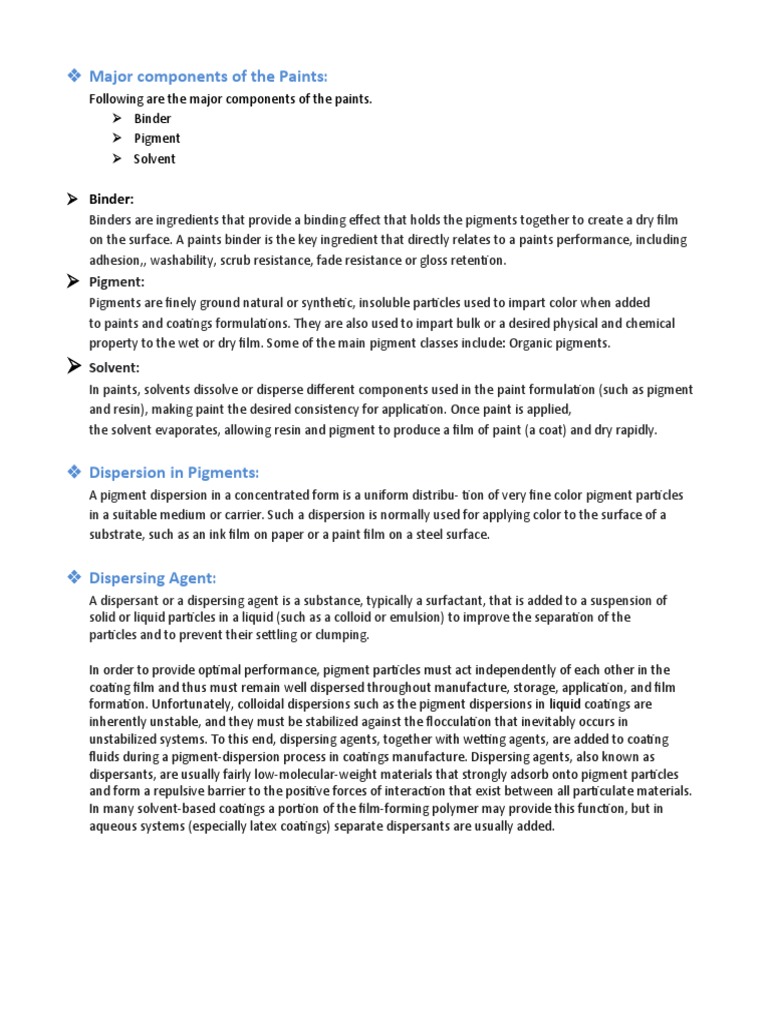 ❖ Major components of the Paints:

Following are the major components of the paints.

➢ Binder
➢ Pigment
➢ Solvent

➢ Binder:

Binders are ingredients that provide a binding effect that holds the pigments together to create a dry film on the surface. A paints binder is the key ingredient that directly relates to a paints performance, including adhesion,, washability, scrub resistance, fade resistance or gloss retention.

➢ Pigment:

Pigments are finely ground natural or synthetic, insoluble particles used to impart color when added to paints and coatings formulations. They are also used to impart bulk or a desired physical and chemical property to the wet or dry film. Some of the main pigment classes include: Organic pigments.

➢ Solvent:

In paints, solvents dissolve or disperse different components used in the paint formulation (such as pigment and resin), making paint the desired consistency for application. Once paint is applied, the solvent evaporates, allowing resin and pigment to produce a film of paint (a coat) and dry rapidly.

❖ Dispersion in Pigments:

A pigment dispersion in a concentrated form is a uniform distribu- tion of very fine color pigment particles in a suitable medium or carrier. Such a dispersion is normally used for applying color to the surface of a substrate, such as an ink film on paper or a paint film on a steel surface.

❖ Dispersing Agent:

A dispersant or a dispersing agent is a substance, typically a surfactant, that is added to a suspension of solid or liquid particles in a liquid (such as a colloid or emulsion) to improve the separation of the particles and to prevent their settling or clumping.

In order to provide optimal performance, pigment particles must act independently of each other in the coating film and thus must remain well dispersed throughout manufacture, storage, application, and film formation. Unfortunately, colloidal dispersions such as the pigment dispersions in liquid coatings are inherently unstable, and they must be stabilized against the flocculation that inevitably occurs in unstabilized systems. To this end, dispersing agents, together with wetting agents, are added to coating fluids during a pigment-dispersion process in coatings manufacture. Dispersing agents, also known as dispersants, are usually fairly low-molecular-weight materials that strongly adsorb onto pigment particles and form a repulsive barrier to the positive forces of interaction that exist between all particulate materials. In many solvent-based coatings a portion of the film-forming polymer may provide this function, but in aqueous systems (especially latex coatings) separate dispersants are usually added.